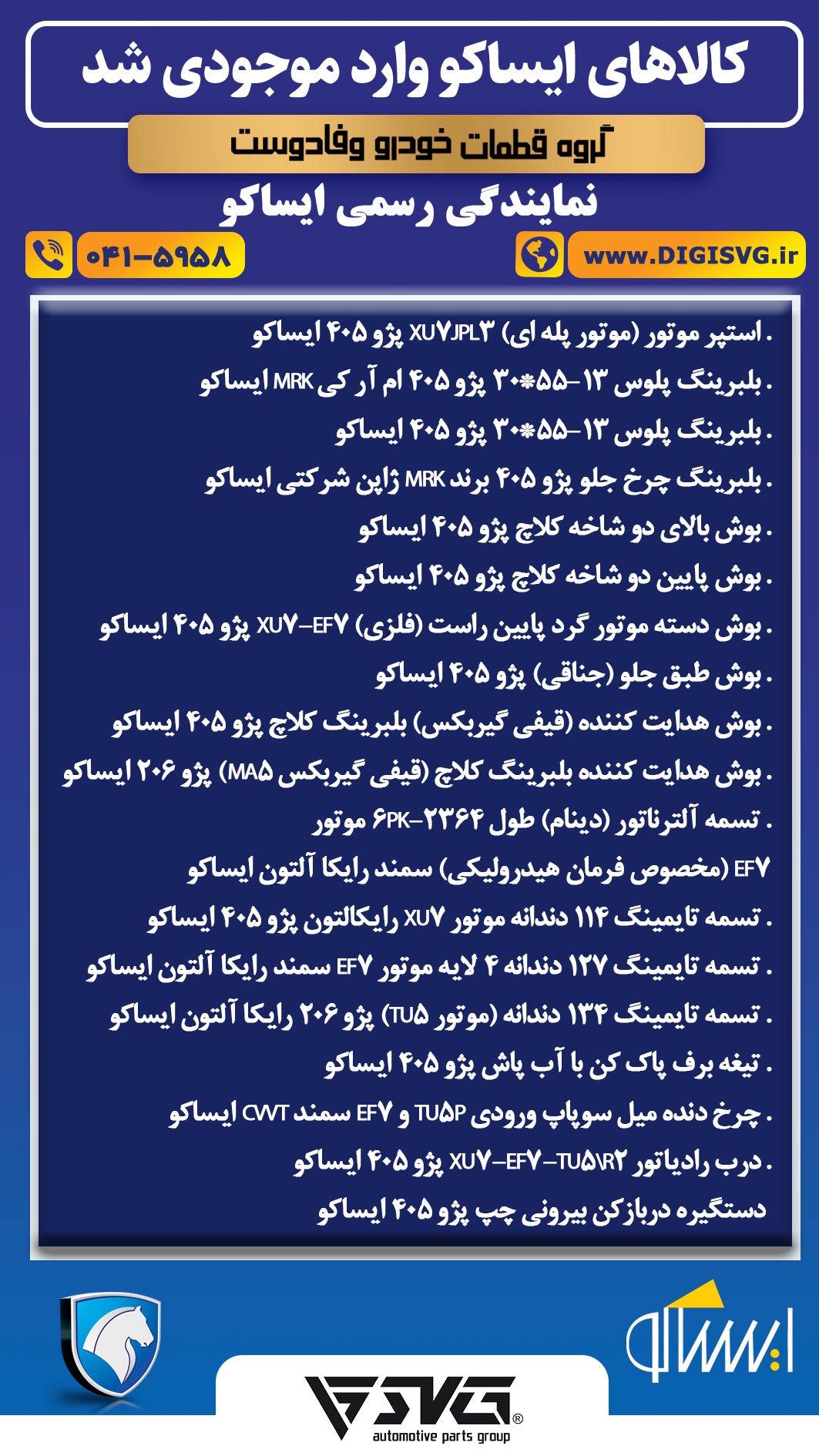 کالاهای ایساکو وارد موجودی شد

گروه قطعات خودرو وفادوست

نمایندگی رسمی ایساکو

۰۴۱-۵۹۵۸

www.DIGISVG.ir

. استپر موتور (موتور پله ای) XU۷JPL۳ پژو ۴۰۵ ایساکو
. بلبرینگ پلوس ۱۳-۵۵*۳۰ پژو ۴۰۵ ام آر کی MRK ایساکو
. بلبرینگ پلوس ۱۳-۵۵*۳۰ پژو ۴۰۵ ایساکو
. بلبرینگ چرخ جلو پژو ۴۰۵ برند MRK ژاپن شرکتی ایساکو
. بوش بالای دو شاخه کلاچ پژو ۴۰۵ ایساکو
. بوش پایین دو شاخه کلاچ پژو ۴۰۵ ایساکو
. بوش دسته موتور گرد پایین راست (فلزی) XU۷-EF۷ پژو ۴۰۵ ایساکو
. بوش طبق جلو (جناقی) پژو ۴۰۵ ایساکو
. بوش هدایت کننده (قیفی گیربکس) بلبرینگ کلاچ پژو ۴۰۵ ایساکو
. بوش هدایت کننده بلبرینگ کلاچ (قیفی گیربکس MA۵) پژو ۲۰۶ ایساکو
. تسمه آلترناتور (دینام) طول ۶PK-۲۳۶۴ موتور
EF۷ (مخصوص فرمان هیدرولیکی) سمند رایکا آلتون ایساکو
. تسمه تایمینگ ۱۱۴ دندانه موتور XU۷ رایکالتون پژو ۴۰۵ ایساکو
. تسمه تایمینگ ۱۲۷ دندانه ۴ لایه موتور EF۷ سمند رایکا آلتون ایساکو
. تسمه تایمینگ ۱۳۴ دندانه (موتور TU۵) پژو ۲۰۶ رایکا آلتون ایساکو
. تیغه برف پاک کن با آب پاش پژو ۴۰۵ ایساکو
. چرخ دنده میل سوپاپ ورودی TU۵P و EF۷ سمند CVVT ایساکو
. درب رادیاتور XU۷-EF۷-TU۵\R۲ پژو ۴۰۵ ایساکو
دستگیره دربازکن بیرونی چپ پژو ۴۰۵ ایساکو

ایساکو

SVG®
automotive parts group